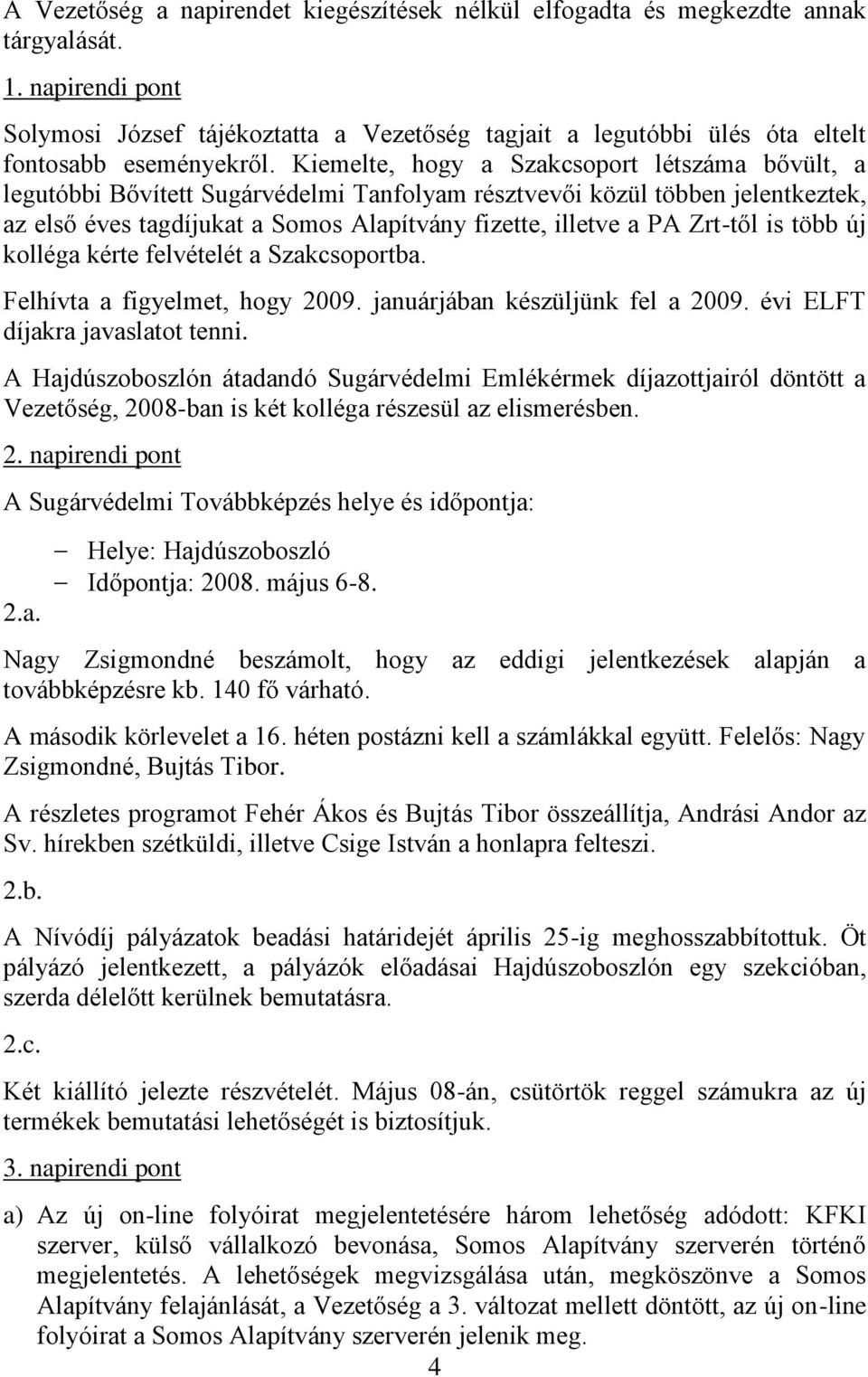 A Vezetőség a napirendet kiegészítések nélkül elfogadta és megkezdte annak tárgyalását.

1. napirendi pont

Solymosi József tájékoztatta a Vezetőség tagjait a legutóbbi ülés óta eltelt fontosabb eseményekről. Kiemelte, hogy a Szakcsoport létszáma bővült, a legutóbbi Bővített Sugárvédelmi Tanfolyam résztvevői közül többen jelentkeztek, az első éves tagdíjukat a Somos Alapítvány fizette, illetve a PA Zrt-től is több új kolléga kérte felvételét a Szakcsoportba.

Felhívta a figyelmet, hogy 2009. januárjában készüljünk fel a 2009. évi ELFT díjakra javaslatot tenni.

A Hajdúszoboszlón átadandó Sugárvédelmi Emlékérmek díjazottjairól döntött a Vezetőség, 2008-ban is két kolléga részesül az elismerésben.

2. napirendi pont

A Sugárvédelmi Továbbképzés helye és időpontja:

– Helye: Hajdúszoboszló
– Időpontja: 2008. május 6-8.

2.a.

Nagy Zsigmondné beszámolt, hogy az eddigi jelentkezések alapján a továbbképzésre kb. 140 fő várható.

A második körlevelet a 16. héten postázni kell a számlákkal együtt. Felelős: Nagy Zsigmondné, Bujtás Tibor.

A részletes programot Fehér Ákos és Bujtás Tibor összeállítja, Andrási Andor az Sv. hírekben szétküldi, illetve Csige István a honlapra felteszi.

2.b.

A Nívódíj pályázatok beadási határidejét április 25-ig meghosszabbítottuk. Öt pályázó jelentkezett, a pályázók előadásai Hajdúszoboszlón egy szekcióban, szerda délelőtt kerülnek bemutatásra.

2.c.

Két kiállító jelezte részvételét. Május 08-án, csütörtök reggel számukra az új termékek bemutatási lehetőségét is biztosítjuk.

3. napirendi pont

a) Az új on-line folyóirat megjelentetésére három lehetőség adódott: KFKI szerver, külső vállalkozó bevonása, Somos Alapítvány szerverén történő megjelentetés. A lehetőségek megvizsgálása után, megköszönve a Somos Alapítvány felajánlását, a Vezetőség a 3. változat mellett döntött, az új on-line folyóirat a Somos Alapítvány szerverén jelenik meg.

4